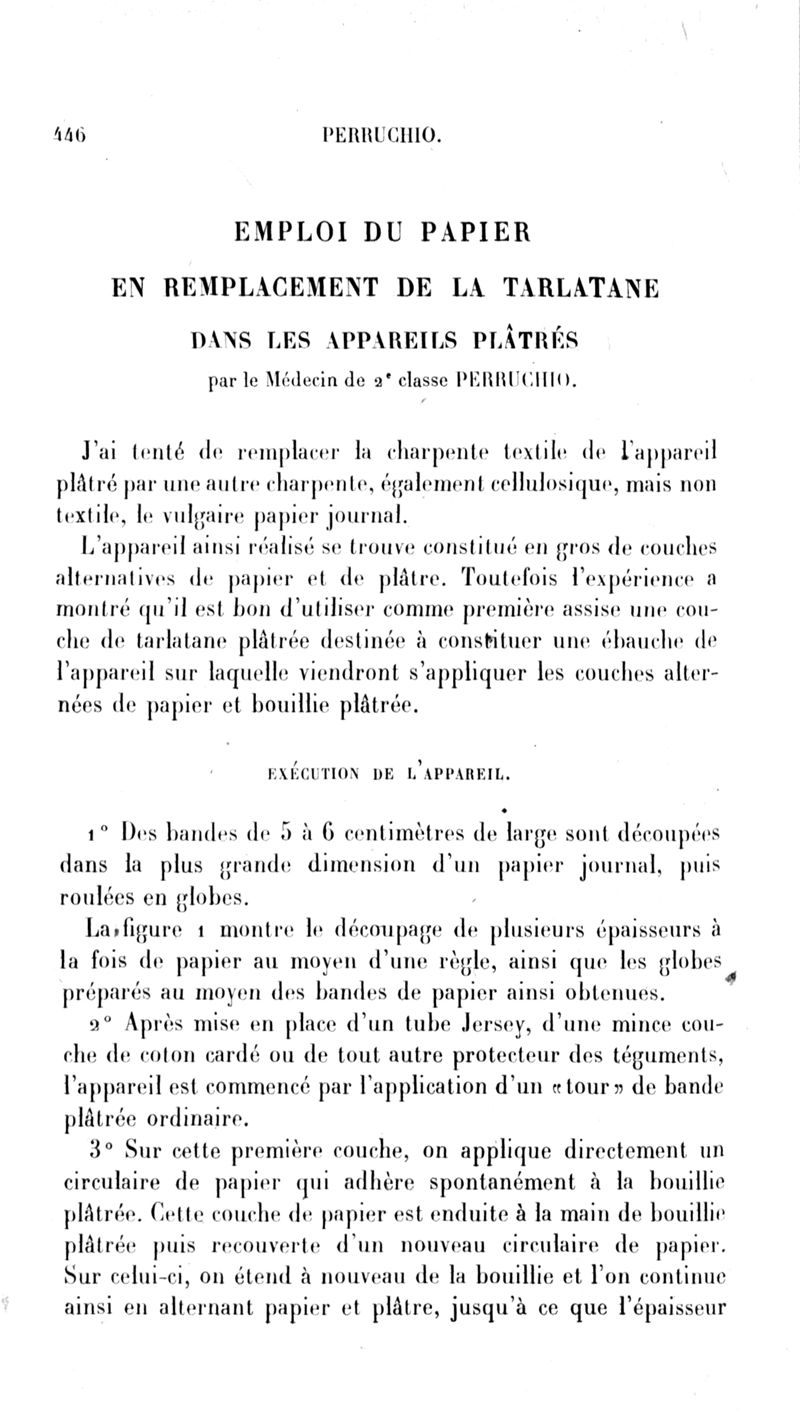 446 PERRUCHIO.

EMPLOI DU PAPIER
EN REMPLACEMENT DE LA TARLATANE
DANS LES APPAREILS PLÂTRÉS
par le Médecin de 2e classe PERRUCHIO.

J'ai tenté de remplacer la charpente textile de l'appareil plâtré par une autre charpente, également cellulosique, mais non textile, le vulgaire papier journal.

L'appareil ainsi réalisé se trouve constitué en gros de couches alternatives de papier et de plâtre. Toutefois l'expérience a montré qu'il est bon d'utiliser comme première assise une couche de tarlatane plâtrée destinée à constituer une ébauche de l'appareil sur laquelle viendront s'appliquer les couches alternées de papier et bouillie plâtrée.

EXÉCUTION DE L'APPAREIL.

1° Des bandes de 5 à 6 centimètres de large sont découpées dans la plus grande dimension d'un papier journal, puis roulées en globes.

La figure 1 montre le découpage de plusieurs épaisseurs à la fois de papier au moyen d'une règle, ainsi que les globes préparés au moyen des bandes de papier ainsi obtenues.

2° Après mise en place d'un tube Jersey, d'une mince couche de coton cardé ou de tout autre protecteur des téguments, l'appareil est commencé par l'application d'un «tour» de bande plâtrée ordinaire.

3° Sur cette première couche, on applique directement un circulaire de papier qui adhère spontanément à la bouillie plâtrée. Cette couche de papier est enduite à la main de bouillie plâtrée puis recouverte d'un nouveau circulaire de papier. Sur celui-ci, on étend à nouveau de la bouillie et l'on continue ainsi en alternant papier et plâtre, jusqu'à ce que l'épaisseur